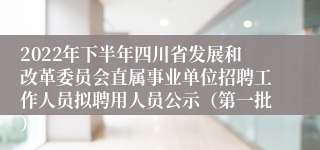 2022年下半年四川省发展和改革委员会直属事业单位招聘工作人员拟聘用人员公示（第一批）